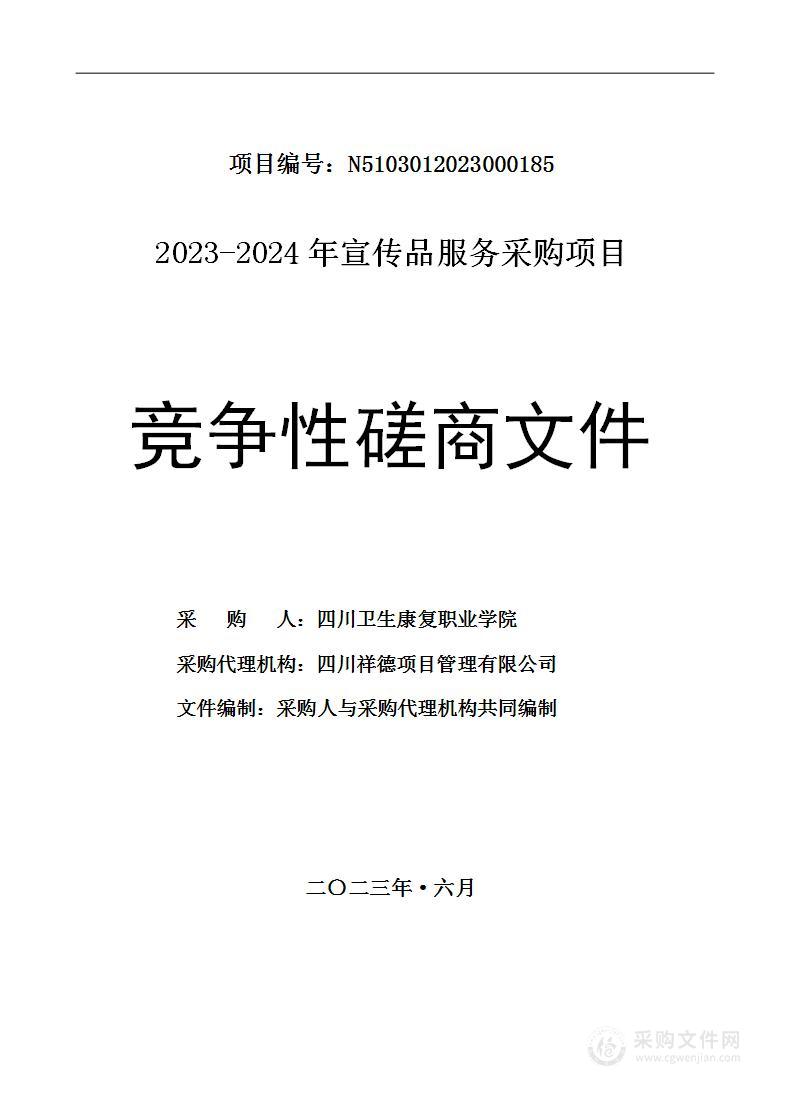 项目编号：N5103012023000185

2023-2024 年宣传品服务采购项目

竞争性磋商文件

采　　购　　人：四川卫生康复职业学院

采购代理机构：四川祥德项目管理有限公司

文件编制：采购人与采购代理机构共同编制

二〇二三年·六月

采购文件网
www.cgwenjian.com